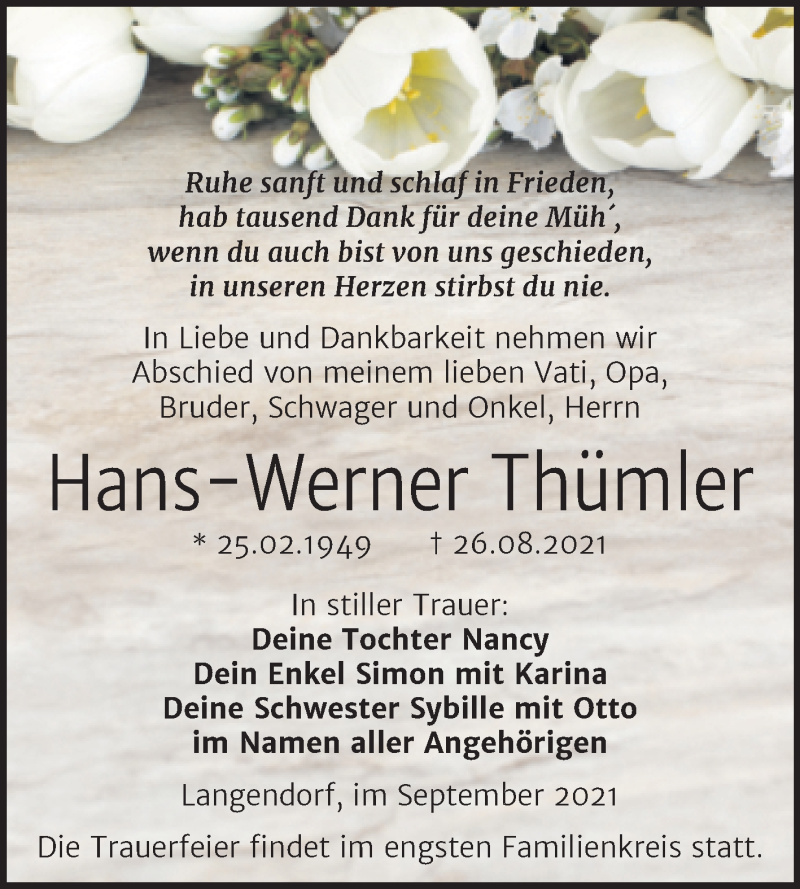 Ruhe sanft und schlaf in Frieden,
hab tausend Dank für deine Müh´,
wenn du auch bist von uns geschieden,
in unseren Herzen stirbst du nie.

In Liebe und Dankbarkeit nehmen wir Abschied von meinem lieben Vati, Opa, Bruder, Schwager und Onkel, Herrn

Hans-Werner Thümler

* 25.02.1949   † 26.08.2021

In stiller Trauer:
Deine Tochter Nancy
Dein Enkel Simon mit Karina
Deine Schwester Sybille mit Otto
im Namen aller Angehörigen

Langendorf, im September 2021

Die Trauerfeier findet im engsten Familienkreis statt.